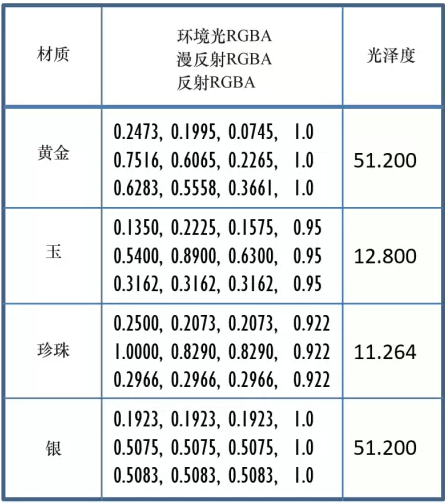 | 材质 | 环境光RGBA<br>漫反射RGBA<br>反射RGBA | 光泽度 |
|---|---|---|
| 黄金 | 0.2473, 0.1995, 0.0745, 1.0<br>0.7516, 0.6065, 0.2265, 1.0<br>0.6283, 0.5558, 0.3661, 1.0 | 51.200 |
| 玉 | 0.1350, 0.2225, 0.1575, 0.95<br>0.5400, 0.8900, 0.6300, 0.95<br>0.3162, 0.3162, 0.3162, 0.95 | 12.800 |
| 珍珠 | 0.2500, 0.2073, 0.2073, 0.922<br>1.0000, 0.8290, 0.8290, 0.922<br>0.2966, 0.2966, 0.2966, 0.922 | 11.264 |
| 银 | 0.1923, 0.1923, 0.1923, 1.0<br>0.5075, 0.5075, 0.5075, 1.0<br>0.5083, 0.5083, 0.5083, 1.0 | 51.200 |